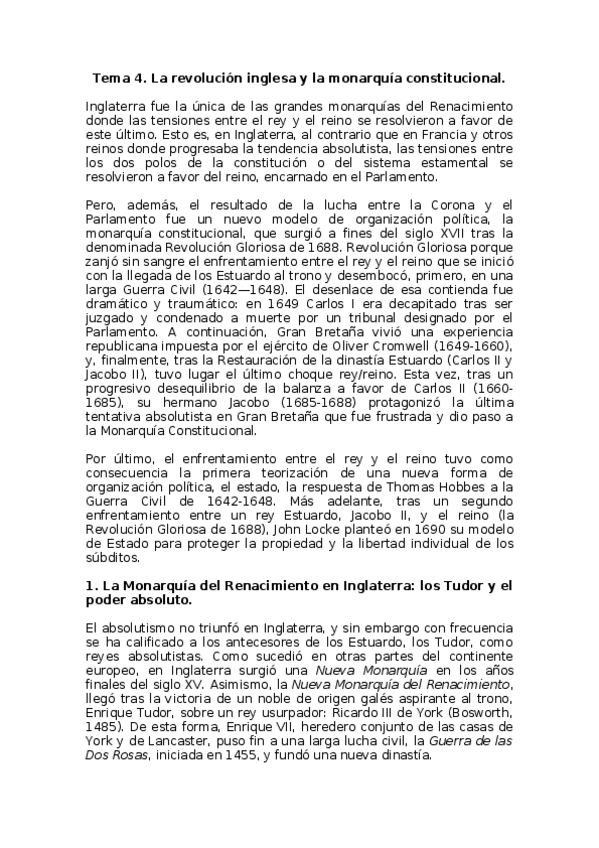 Tema 4. La revolución inglesa y la monarquía constitucional.

Inglaterra fue la única de las grandes monarquías del Renacimiento donde las tensiones entre el rey y el reino se resolvieron a favor de este último. Esto es, en Inglaterra, al contrario que en Francia y otros reinos donde progresaba la tendencia absolutista, las tensiones entre los dos polos de la constitución o del sistema estamental se resolvieron a favor del reino, encarnado en el Parlamento.

Pero, además, el resultado de la lucha entre la Corona y el Parlamento fue un nuevo modelo de organización política, la monarquía constitucional, que surgió a fines del siglo XVII tras la denominada Revolución Gloriosa de 1688. Revolución Gloriosa porque zanjó sin sangre el enfrentamiento entre el rey y el reino que se inició con la llegada de los Estuardo al trono y desembocó, primero, en una larga Guerra Civil (1642—1648). El desenlace de esa contienda fue dramático y traumático: en 1649 Carlos I era decapitado tras ser juzgado y condenado a muerte por un tribunal designado por el Parlamento. A continuación, Gran Bretaña vivió una experiencia republicana impuesta por el ejército de Oliver Cromwell (1649-1660), y, finalmente, tras la Restauración de la dinastía Estuardo (Carlos II y Jacobo II), tuvo lugar el último choque rey/reino. Esta vez, tras un progresivo desequilibrio de la balanza a favor de Carlos II (1660-1685), su hermano Jacobo (1685-1688) protagonizó la última tentativa absolutista en Gran Bretaña que fue frustrada y dio paso a la Monarquía Constitucional.

Por último, el enfrentamiento entre el rey y el reino tuvo como consecuencia la primera teorización de una nueva forma de organización política, el estado, la respuesta de Thomas Hobbes a la Guerra Civil de 1642-1648. Más adelante, tras un segundo enfrentamiento entre un rey Estuardo, Jacobo II, y el reino (la Revolución Gloriosa de 1688), John Locke planteó en 1690 su modelo de Estado para proteger la propiedad y la libertad individual de los súbditos.

1. La Monarquía del Renacimiento en Inglaterra: los Tudor y el poder absoluto.

El absolutismo no triunfó en Inglaterra, y sin embargo con frecuencia se ha calificado a los antecesores de los Estuardo, los Tudor, como reyes absolutistas. Como sucedió en otras partes del continente europeo, en Inglaterra surgió una Nueva Monarquía en los años finales del siglo XV. Asimismo, la Nueva Monarquía del Renacimiento, llegó tras la victoria de un noble de origen galés aspirante al trono, Enrique Tudor, sobre un rey usurpador: Ricardo III de York (Bosworth, 1485). De esta forma, Enrique VII, heredero conjunto de las casas de York y de Lancaster, puso fin a una larga lucha civil, la Guerra de las Dos Rosas, iniciada en 1455, y fundó una nueva dinastía.